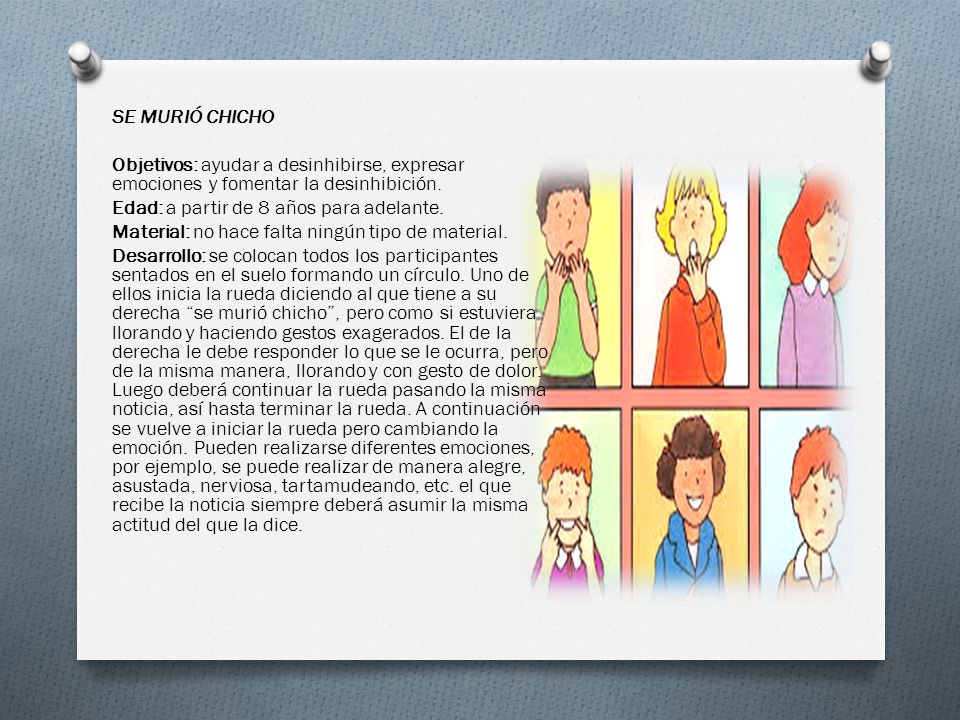 SE MURIÓ CHICHO

Objetivos: ayudar a desinhibirse, expresar emociones y fomentar la desinhibición.

Edad: a partir de 8 años para adelante.

Material: no hace falta ningún tipo de material.

Desarrollo: se colocan todos los participantes sentados en el suelo formando un círculo. Uno de ellos inicia la rueda diciendo al que tiene a su derecha “se murió chicho”, pero como si estuviera llorando y haciendo gestos exagerados. El de la derecha le debe responder lo que se le ocurra, pero de la misma manera, llorando y con gesto de dolor. Luego deberá continuar la rueda pasando la misma noticia, así hasta terminar la rueda. A continuación se vuelve a iniciar la rueda pero cambiando la emoción. Pueden realizarse diferentes emociones, por ejemplo, se puede realizar de manera alegre, asustada, nerviosa, tartamudeando, etc. el que recibe la noticia siempre deberá asumir la misma actitud del que la dice.